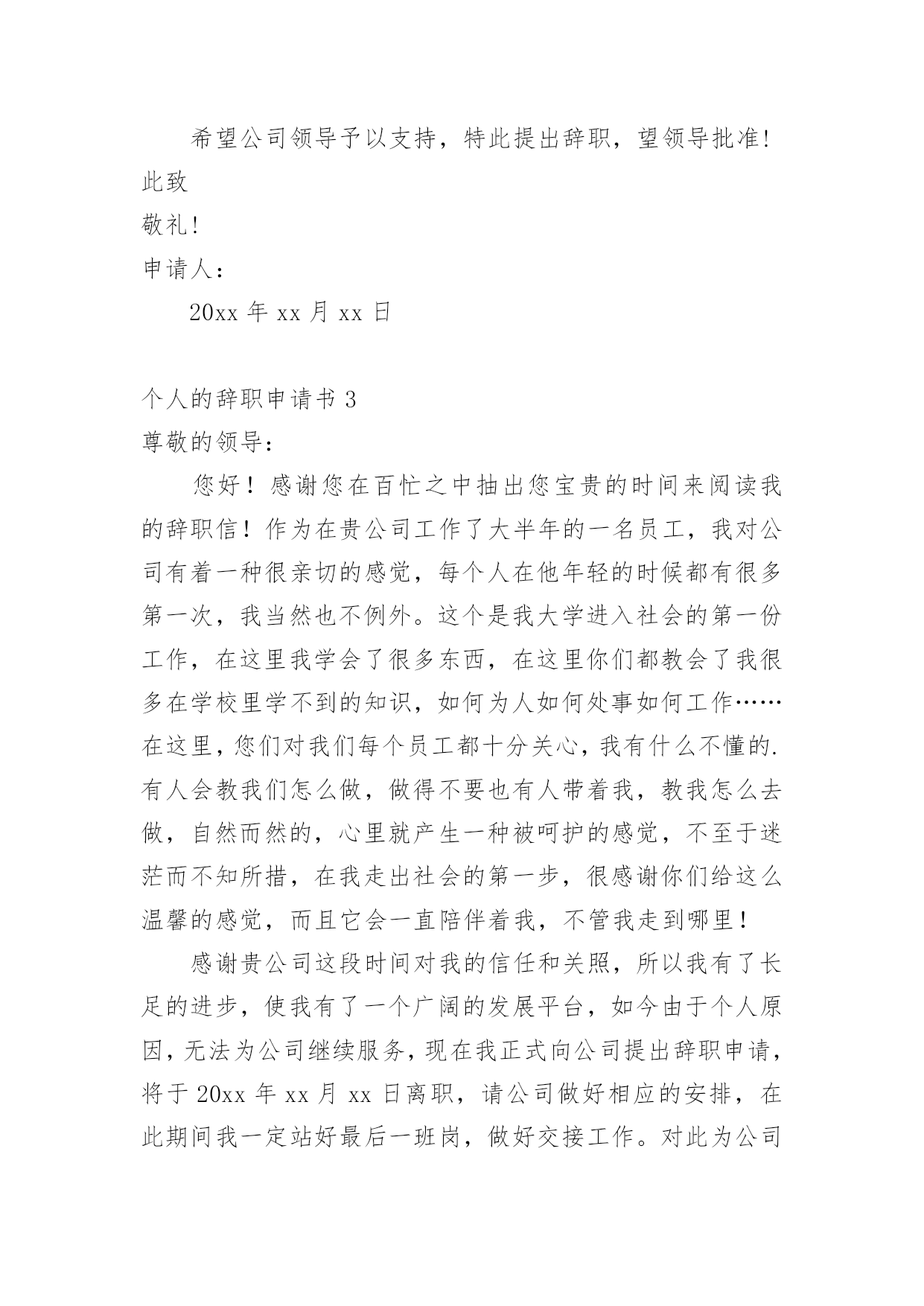 希望公司领导予以支持，特此提出辞职，望领导批准!

此致

敬礼!

申请人：

20xx 年 xx 月 xx 日

个人的辞职申请书 3

尊敬的领导：

您好！感谢您在百忙之中抽出您宝贵的时间来阅读我的辞职信！作为在贵公司工作了大半年的一名员工，我对公司有着一种很亲切的感觉，每个人在他年轻的时候都有很多第一次，我当然也不例外。这个是我大学进入社会的第一份工作，在这里我学会了很多东西，在这里你们都教会了我很多在学校里学不到的知识，如何为人如何处事如何工作……在这里，您们对我们每个员工都十分关心，我有什么不懂的.有人会教我们怎么做，做得不要也有人带着我，教我怎么去做，自然而然的，心里就产生一种被呵护的感觉，不至于迷茫而不知所措，在我走出社会的第一步，很感谢你们给这么温馨的感觉，而且它会一直陪伴着我，不管我走到哪里！

感谢贵公司这段时间对我的信任和关照，所以我有了长足的进步，使我有了一个广阔的发展平台，如今由于个人原因，无法为公司继续服务，现在我正式向公司提出辞职申请，将于 20xx 年 xx 月 xx 日离职，请公司做好相应的安排，在此期间我一定站好最后一班岗，做好交接工作。对此为公司